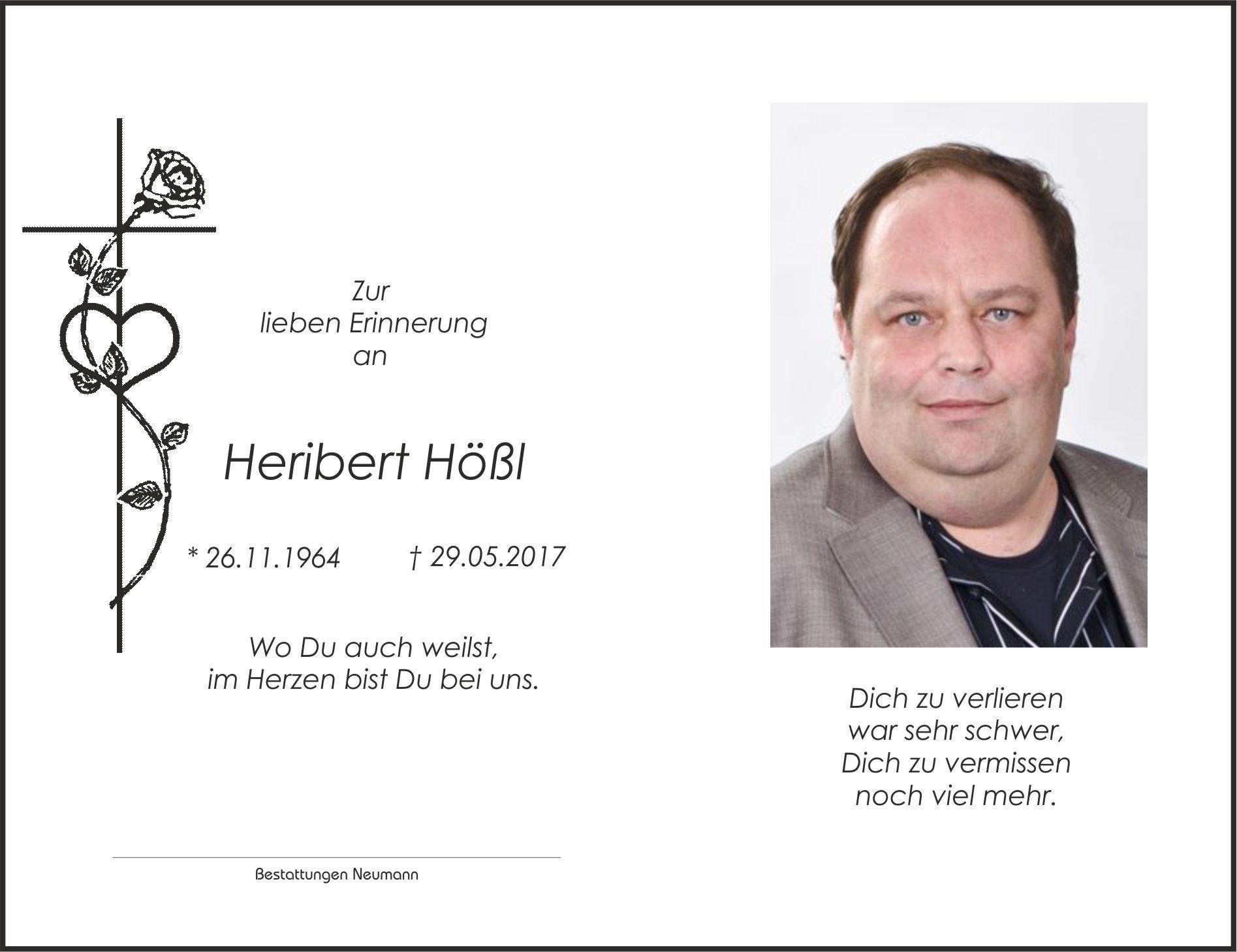 Zur
lieben Erinnerung
an

Heribert Hößl

* 26.11.1964 † 29.05.2017

Wo Du auch weilst,
im Herzen bist Du bei uns.

Bestattungen Neumann

Dich zu verlieren
war sehr schwer,
Dich zu vermissen
noch viel mehr.